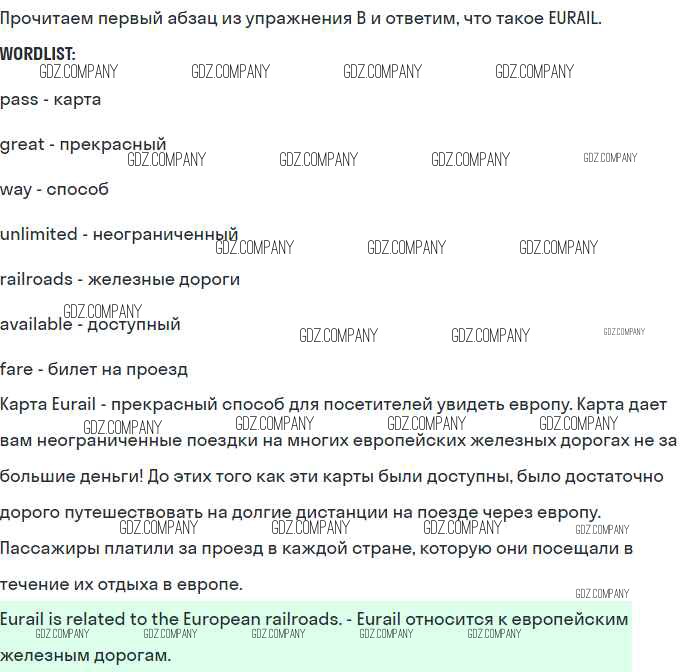 Прочитаем первый абзац из упражнения B и ответим, что такое EURAIL.

WORDLIST:

pass - карта

great - прекрасный

way - способ

unlimited - неограниченный

railroads - железные дороги

available - доступный

fare - билет на проезд

Карта Eurail - прекрасный способ для посетителей увидеть европу. Карта дает вам неограниченные поездки на многих европейских железных дорогах не за большие деньги! До этих того как эти карты были доступны, было достаточно дорого путешествовать на долгие дистанции на поезде через европу. Пассажиры платили за проезд в каждой стране, которую они посещали в течение их отдыха в европе.

Eurail is related to the European railroads. - Eurail относится к европейским железным дорогам.

GDZ.COMPANY